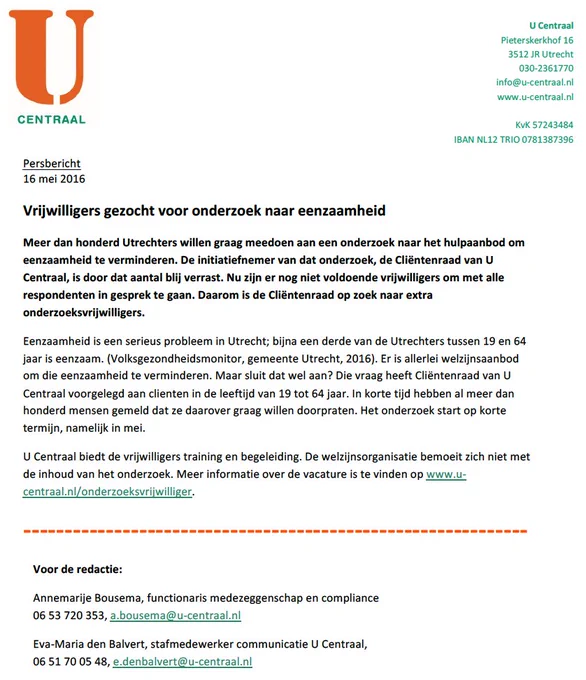 U
CENTRAAL

U Centraal
Pieterskerkhof 16
3512 JR Utrecht
030-2361770
info@u-centraal.nl
www.u-centraal.nl

KvK 57243484
IBAN NL12 TRIO 0781387396

Persbericht
16 mei 2016

Vrijwilligers gezocht voor onderzoek naar eenzaamheid

Meer dan honderd Utrechters willen graag meedoen aan een onderzoek naar het hulpaanbod om eenzaamheid te verminderen. De initiatiefnemer van dat onderzoek, de Cliëntenraad van U Centraal, is door dat aantal blij verrast. Nu zijn er nog niet voldoende vrijwilligers om met alle respondenten in gesprek te gaan. Daarom is de Cliëntenraad op zoek naar extra onderzoeksvrijwilligers.

Eenzaamheid is een serieus probleem in Utrecht; bijna een derde van de Utrechters tussen 19 en 64 jaar is eenzaam. (Volksgezondheidsmonitor, gemeente Utrecht, 2016). Er is allerlei welzijnsaanbod om die eenzaamheid te verminderen. Maar sluit dat wel aan? Die vraag heeft Cliëntenraad van U Centraal voorgelegd aan clienten in de leeftijd van 19 tot 64 jaar. In korte tijd hebben al meer dan honderd mensen gemeld dat ze daarover graag willen doorpraten. Het onderzoek start op korte termijn, namelijk in mei.

U Centraal biedt de vrijwilligers training en begeleiding. De welzijnsorganisatie bemoeit zich niet met de inhoud van het onderzoek. Meer informatie over de vacature is te vinden op www.u-centraal.nl/onderzoeksvrijwilliger.

Voor de redactie:

Annemarije Bousema, functionaris medezeggenschap en compliance
06 53 720 353, a.bousema@u-centraal.nl

Eva-Maria den Balvert, stafmedewerker communicatie U Centraal,
06 51 70 05 48, e.denbalvert@u-centraal.nl